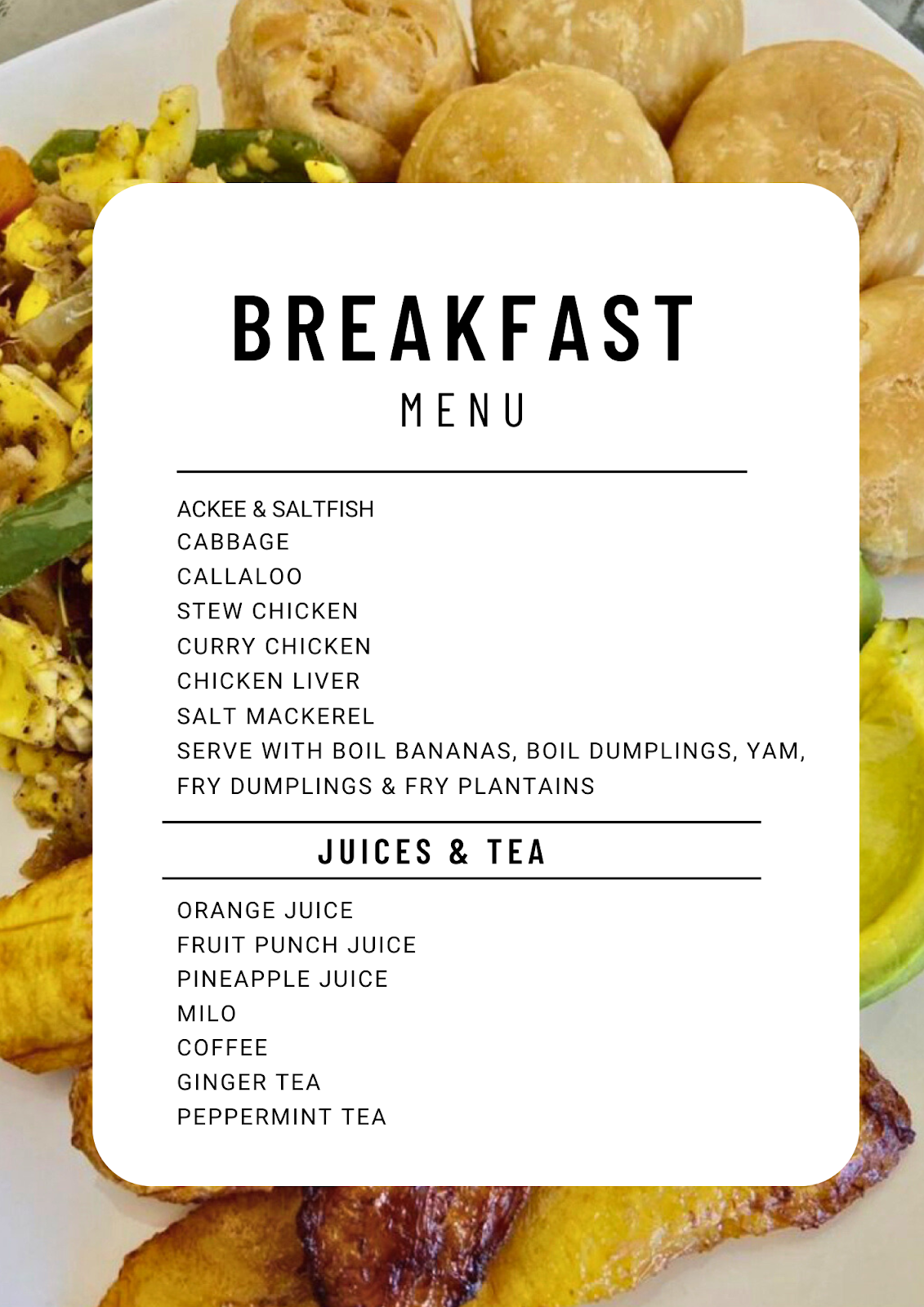 BREAKFAST
MENU

ACKEE & SALTFISH
CABBAGE
CALLALOO
STEW CHICKEN
CURRY CHICKEN
CHICKEN LIVER
SALT MACKEREL
SERVE WITH BOIL BANANAS, BOIL DUMPLINGS, YAM, FRY DUMPLINGS & FRY PLANTAINS

JUICES & TEA

ORANGE JUICE
FRUIT PUNCH JUICE
PINEAPPLE JUICE
MILO
COFFEE
GINGER TEA
PEPPERMINT TEA